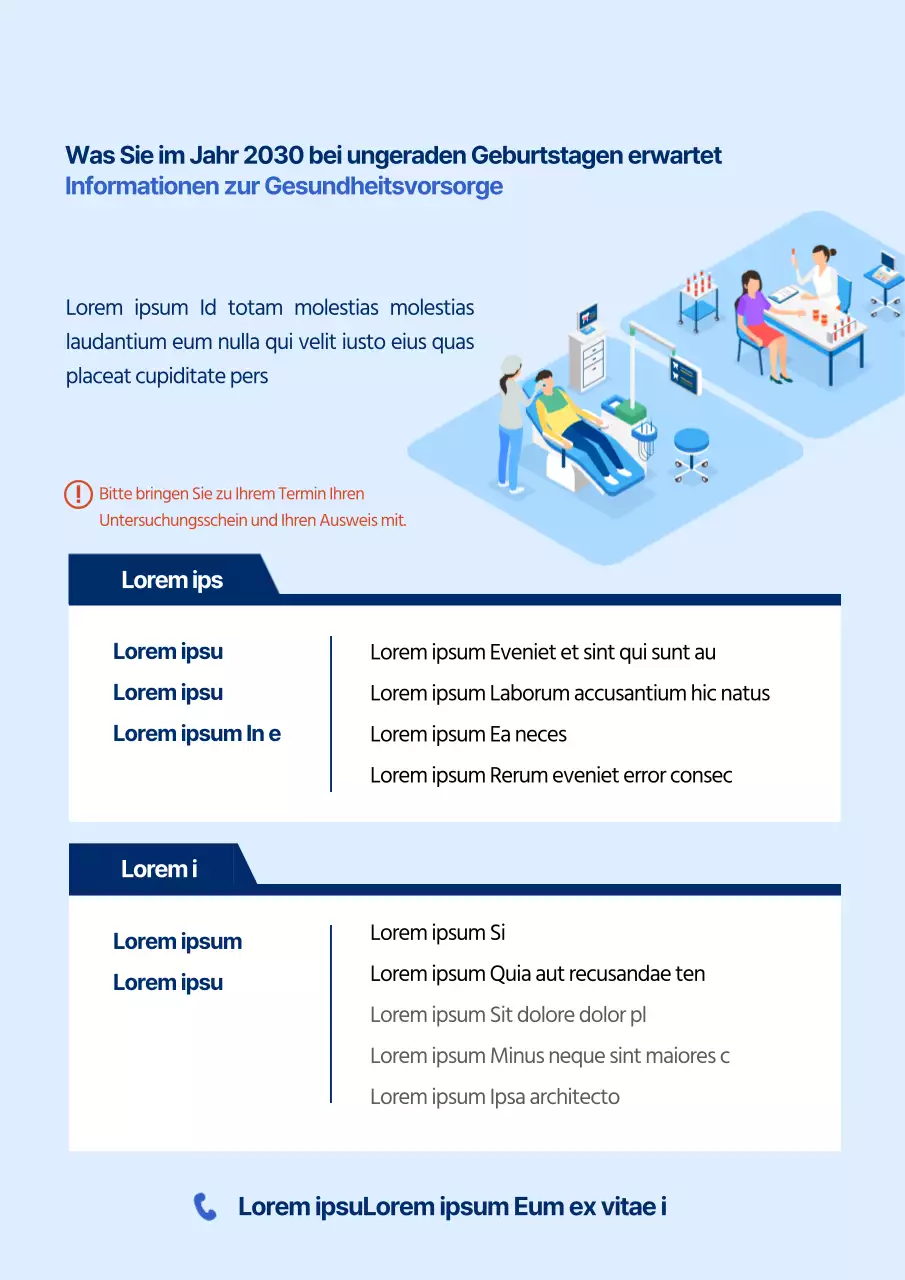 Was Sie im Jahr 2030 bei ungeraden Geburtstagen erwartet
Informationen zur Gesundheitsvorsorge

Lorem ipsum Id totam molestias molestias laudantium eum nulla qui velit iusto eius quas placeat cupiditate pers

Bitte bringen Sie zu Ihrem Termin Ihren Untersuchungsschein und Ihren Ausweis mit.

Lorem ips

Lorem ipsu
Lorem ipsu
Lorem ipsum In e

Lorem ipsum Eveniet et sint qui sunt au
Lorem ipsum Laborum accusantium hic natus
Lorem ipsum Ea neces
Lorem ipsum Rerum eveniet error consec

Lorem i

Lorem ipsum
Lorem ipsu

Lorem ipsum Si
Lorem ipsum Quia aut recusandae ten
Lorem ipsum Sit dolore dolor pl
Lorem ipsum Minus neque sint maiores c
Lorem ipsum Ipsa architecto

Lorem ipsuLorem ipsum Eum ex vitae i